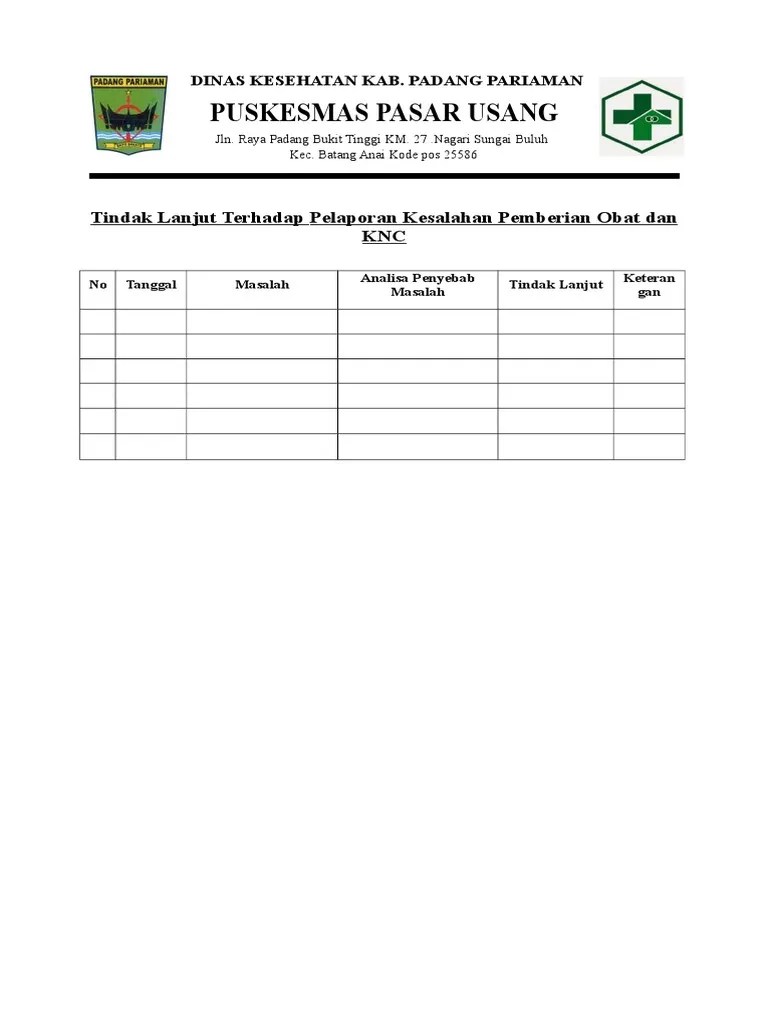 PADANG PARIAMAN

DINAS KESEHATAN KAB. PADANG PARIAMAN

PUSKESMAS PASAR USANG

Jln. Raya Padang Bukit Tinggi KM. 27 .Nagari Sungai Buluh
Kec. Batang Anai Kode pos 25586

Tindak Lanjut Terhadap Pelaporan Kesalahan Pemberian Obat dan KNC

| No | Tanggal | Masalah | Analisa Penyebab Masalah | Tindak Lanjut | Keterangan |
|---|---|---|---|---|---|
| | | | | | |
| | | | | | |
| | | | | | |
| | | | | | |
| | | | | | |
| | | | | | |